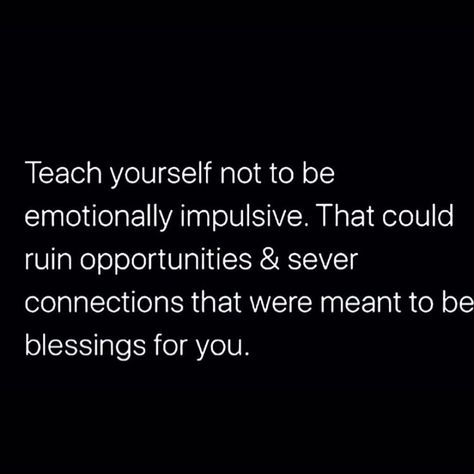 Teach yourself not to be emotionally impulsive. That could ruin opportunities & sever connections that were meant to be blessings for you.